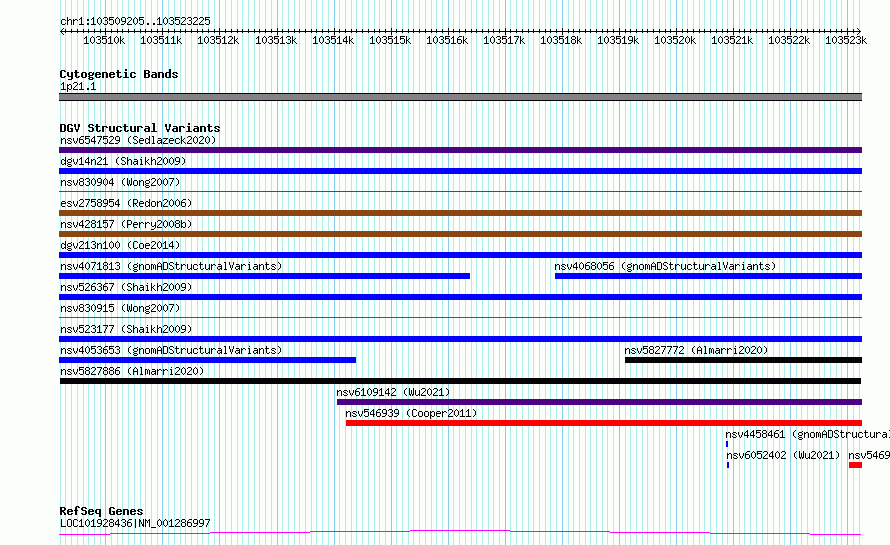 chr1:103509205..103523225

103510k 103511k 103512k 103513k 103514k 103515k 103516k 103517k 103518k 103519k 103520k 103521k 103522k 103523k

Cytogenetic Bands
1p21.1

DGV Structural Variants
nsv6547529 (Sedlazeck2020)
dgv14n21 (Shaikh2009)
nsv830904 (Wong2007)
esv2758954 (Redon2006)
nsv428157 (Perry2008b)
dgv213n100 (Coe2014)
nsv4071813 (gnomADStructuralVariants)
nsv4068056 (gnomADStructuralVariants)
nsv526367 (Shaikh2009)
nsv830915 (Wong2007)
nsv523177 (Shaikh2009)
nsv4053653 (gnomADStructuralVariants)
nsv5827772 (Almarri2020)
nsv5827886 (Almarri2020)
nsv6109142 (Wu2021)
nsv546939 (Cooper2011)
nsv4458461 (gnomADStructura
nsv6052402 (Wu2021)
nsv5469

RefSeq Genes
LOC101928436|NM_001286997